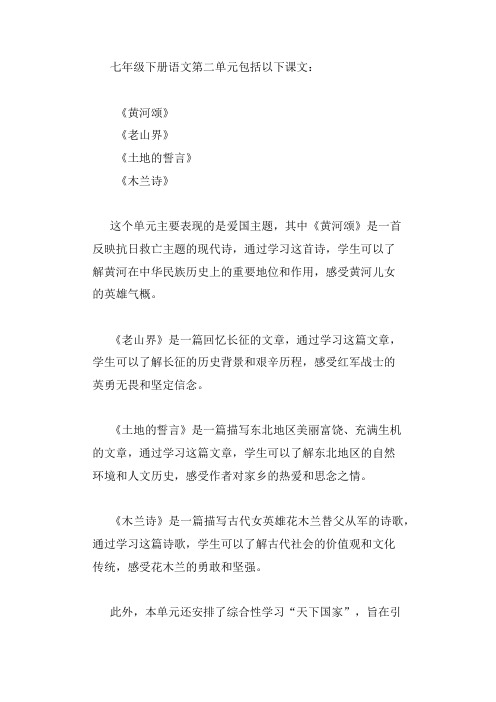 七年级下册语文第二单元包括以下课文：

《黄河颂》
《老山界》
《土地的誓言》
《木兰诗》

这个单元主要表现的是爱国主题，其中《黄河颂》是一首反映抗日救亡主题的现代诗，通过学习这首诗，学生可以了解黄河在中华民族历史上的重要地位和作用，感受黄河儿女的英雄气概。

《老山界》是一篇回忆长征的文章，通过学习这篇文章，学生可以了解长征的历史背景和艰辛历程，感受红军战士的英勇无畏和坚定信念。

《土地的誓言》是一篇描写东北地区美丽富饶、充满生机的文章，通过学习这篇文章，学生可以了解东北地区的自然环境和人文历史，感受作者对家乡的热爱和思念之情。

《木兰诗》是一篇描写古代女英雄花木兰替父从军的诗歌，通过学习这篇诗歌，学生可以了解古代社会的价值观和文化传统，感受花木兰的勇敢和坚强。

此外，本单元还安排了综合性学习“天下国家”，旨在引